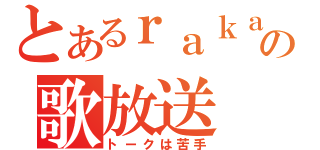 とあるｒａｋａの
歌放送
トークは苦手